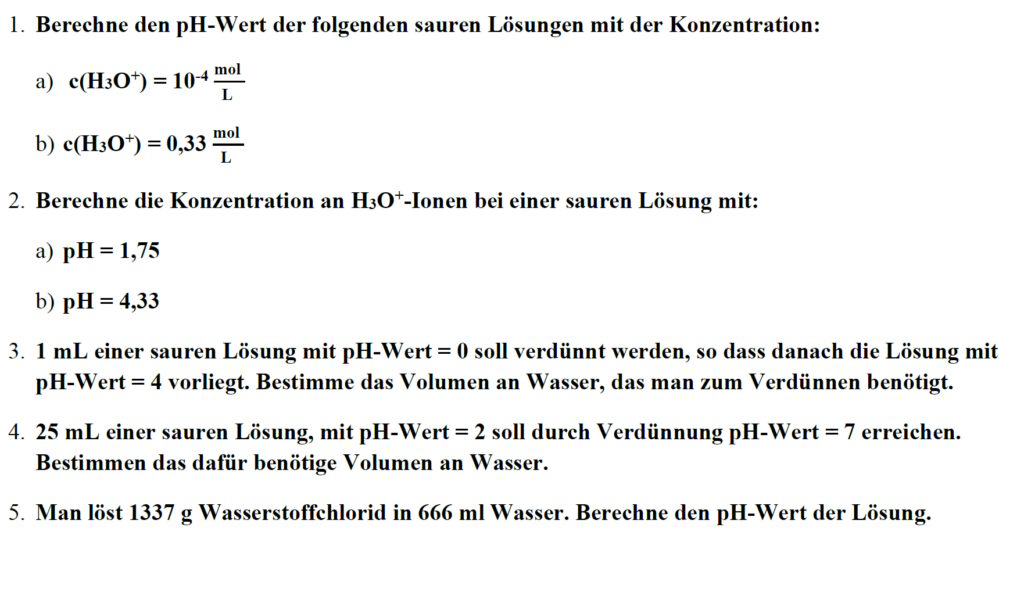 1. Berechne den pH-Wert der folgenden sauren Lösungen mit der Konzentration:

a) $c(H_3O^+) = 10^{-4} \frac{mol}{L}$

b) $c(H_3O^+) = 0,33 \frac{mol}{L}$

2. Berechne die Konzentration an $H_3O^+$-Ionen bei einer sauren Lösung mit:

a) pH = 1,75

b) pH = 4,33

3. 1 mL einer sauren Lösung mit pH-Wert = 0 soll verdünnt werden, so dass danach die Lösung mit pH-Wert = 4 vorliegt. Bestimme das Volumen an Wasser, das man zum Verdünnen benötigt.

4. 25 mL einer sauren Lösung, mit pH-Wert = 2 soll durch Verdünnung pH-Wert = 7 erreichen. Bestimmen das dafür benötige Volumen an Wasser.

5. Man löst 1337 g Wasserstoffchlorid in 666 ml Wasser. Berechne den pH-Wert der Lösung.